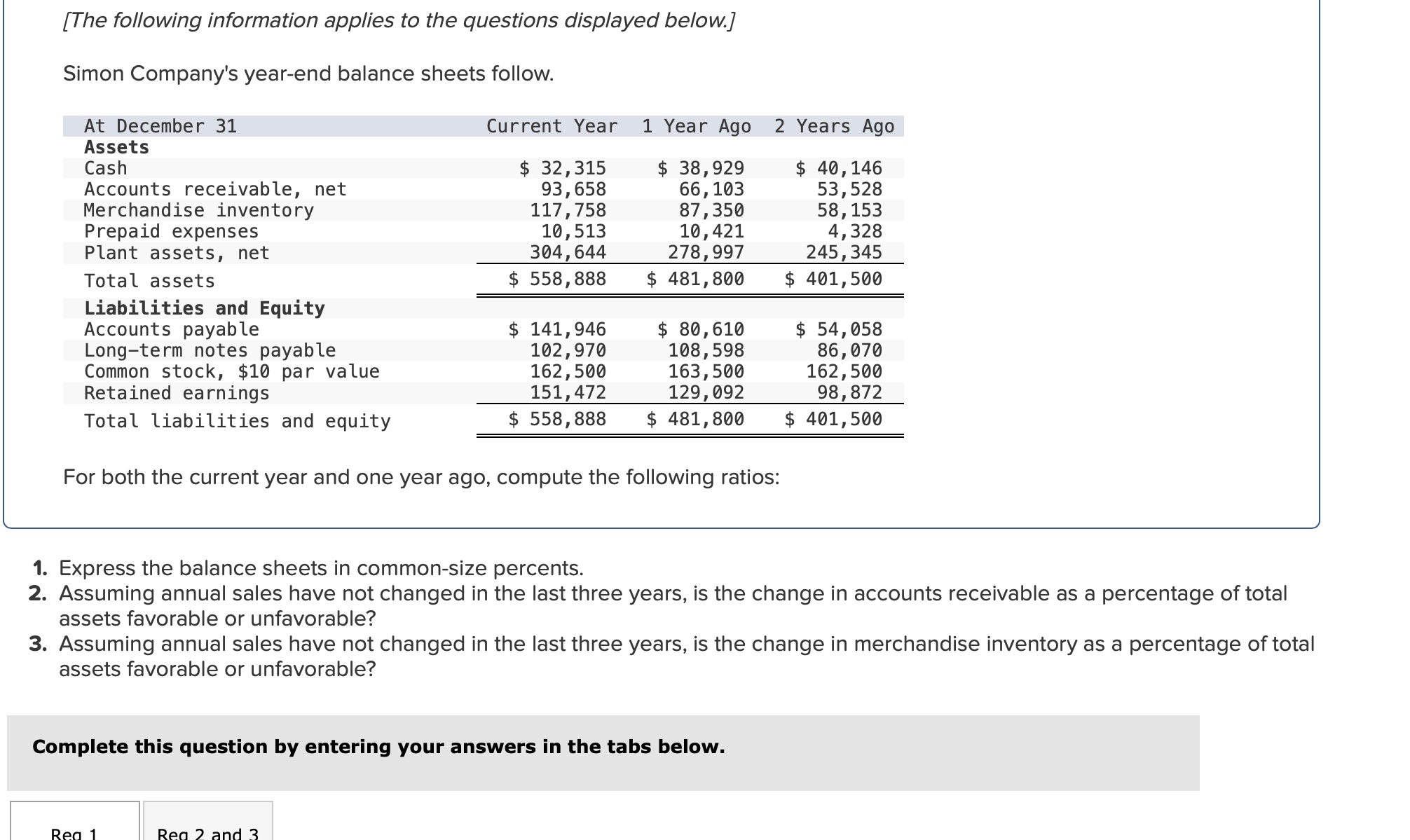 [The following information applies to the questions displayed below.]

Simon Company's year-end balance sheets follow.

| At December 31 | Current Year | 1 Year Ago | 2 Years Ago |
|---|---|---|---|
| **Assets** | | | |
| Cash | $ 32,315 | $ 38,929 | $ 40,146 |
| Accounts receivable, net | 93,658 | 66,103 | 53,528 |
| Merchandise inventory | 117,758 | 87,350 | 58,153 |
| Prepaid expenses | 10,513 | 10,421 | 4,328 |
| Plant assets, net | 304,644 | 278,997 | 245,345 |
| Total assets | $ 558,888 | $ 481,800 | $ 401,500 |
| **Liabilities and Equity** | | | |
| Accounts payable | $ 141,946 | $ 80,610 | $ 54,058 |
| Long-term notes payable | 102,970 | 108,598 | 86,070 |
| Common stock, $10 par value | 162,500 | 163,500 | 162,500 |
| Retained earnings | 151,472 | 129,092 | 98,872 |
| Total liabilities and equity | $ 558,888 | $ 481,800 | $ 401,500 |

For both the current year and one year ago, compute the following ratios:

1. Express the balance sheets in common-size percents.
2. Assuming annual sales have not changed in the last three years, is the change in accounts receivable as a percentage of total assets favorable or unfavorable?
3. Assuming annual sales have not changed in the last three years, is the change in merchandise inventory as a percentage of total assets favorable or unfavorable?

Complete this question by entering your answers in the tabs below.

Req 1

Req 2 and 3